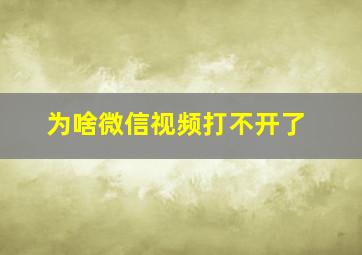 为啥微信视频打不开了